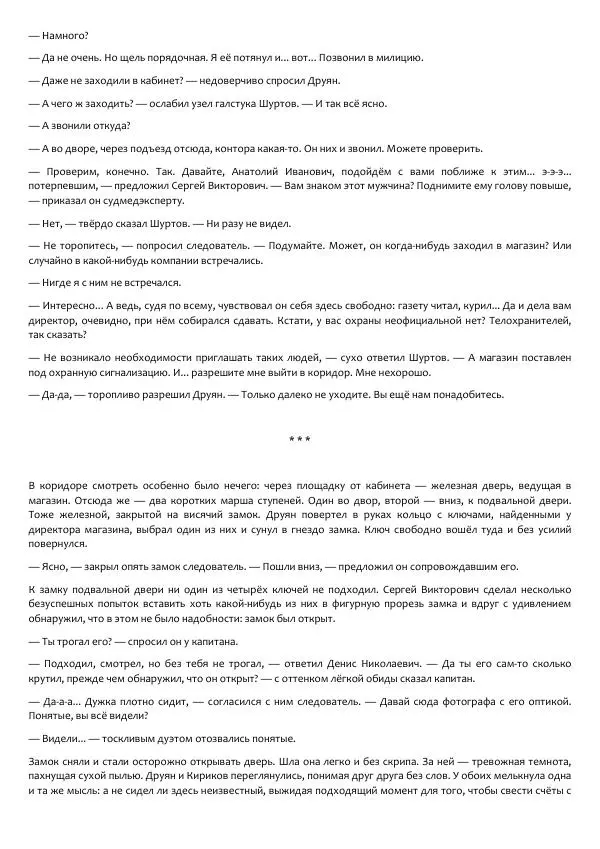 — Намного?

— Да не очень. Но щель порядочная. Я её потянул и... вот... Позвонил в милицию.

— Даже не заходили в кабинет? — недоверчиво спросил Друян.

— А чего ж заходить? — ослабил узел галстука Шуртов. — И так всё ясно.

— А звонили откуда?

— А во дворе, через подъезд отсюда, контора какая-то. Он них и звонил. Можете проверить.

— Проверим, конечно. Так. Давайте, Анатолий Иванович, подойдём с вами поближе к этим... э-э-э... потерпевшим, — предложил Сергей Викторович. — Вам знаком этот мужчина? Поднимите ему голову повыше, — приказал он судмедэксперту.

— Нет, — твёрдо сказал Шуртов. — Ни разу не видел.

— Не торопитесь, — попросил следователь. — Подумайте. Может, он когда-нибудь заходил в магазин? Или случайно в какой-нибудь компании встречались.

— Нигде я с ним не встречался.

— Интересно... А ведь, судя по всему, чувствовал он себя здесь свободно: газету читал, курил... Да и дела вам директор, очевидно, при нём собирался сдавать. Кстати, у вас охраны неофициальной нет? Телохранителей, так сказать?

— Не возникало необходимости приглашать таких людей, — сухо ответил Шуртов. — А магазин поставлен под охранную сигнализацию. И... разрешите мне выйти в коридор. Мне нехорошо.

— Да-да, — торопливо разрешил Друян. — Только далеко не уходите. Вы ещё нам понадобитесь.

* * *

В коридоре смотреть особенно было нечего: через площадку от кабинета — железная дверь, ведущая в магазин. Отсюда же — два коротких марша ступеней. Один во двор, второй — вниз, к подвальной двери. Тоже железной, закрытой на висячий замок. Друян повертел в руках кольцо с ключами, найденными у директора магазина, выбрал один из них и сунул в гнездо замка. Ключ свободно вошёл туда и без усилий повернулся.

— Ясно, — закрыл опять замок следователь. — Пошли вниз, — предложил он сопровождавшим его.

К замку подвальной двери ни один из четырёх ключей не подходил. Сергей Викторович сделал несколько безуспешных попыток вставить хоть какой-нибудь из них в фигурную прорезь замка и вдруг с удивлением обнаружил, что в этом не было надобности: замок был открыт.

— Ты трогал его? — спросил он у капитана.

— Подходил, смотрел, но без тебя не трогал, — ответил Денис Николаевич. — Да ты его сам-то сколько крутил, прежде чем обнаружил, что он открыт? — с оттенком лёгкой обиды сказал капитан.

— Да-а-а... Дужка плотно сидит, — согласился с ним следователь. — Давай сюда фотографа с его оптикой. Понятые, вы всё видели?

— Видели... — тоскливым дуэтом отозвались понятые.

Замок сняли и стали осторожно открывать дверь. Шла она легко и без скрипа. За ней — тревожная темнота, пахнущая сухой пылью. Друян и Кириков переглянулись, понимая друг друга без слов. У обоих мелькнула одна и та же мысль: а не сидел ли здесь неизвестный, выжидая подходящий момент для того, чтобы свести счёты с